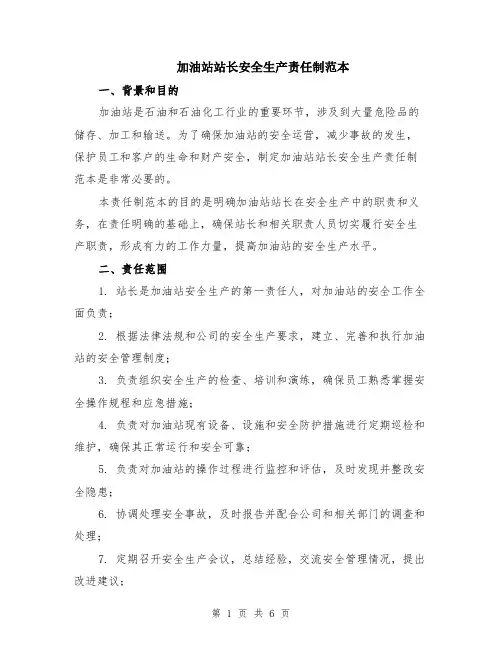 加油站站长安全生产责任制范本

一、背景和目的

加油站是石油和石油化工行业的重要环节，涉及到大量危险品的储存、加工和输送。为了确保加油站的安全运营，减少事故的发生，保护员工和客户的生命和财产安全，制定加油站站长安全生产责任制范本是非常必要的。

本责任制范本的目的是明确加油站站长在安全生产中的职责和义务，在责任明确的基础上，确保站长和相关职责人员切实履行安全生产职责，形成有力的工作力量，提高加油站的安全生产水平。

二、责任范围

1. 站长是加油站安全生产的第一责任人，对加油站的安全工作全面负责；

2. 根据法律法规和公司的安全生产要求，建立、完善和执行加油站的安全管理制度；

3. 负责组织安全生产的检查、培训和演练，确保员工熟悉掌握安全操作规程和应急措施；

4. 负责对加油站现有设备、设施和安全防护措施进行定期巡检和维护，确保其正常运行和安全可靠；

5. 负责对加油站的操作过程进行监控和评估，及时发现并整改安全隐患；

6. 协调处理安全事故，及时报告并配合公司和相关部门的调查和处理；

7. 定期召开安全生产会议，总结经验，交流安全管理情况，提出改进建议；

第 1 页 共 6 页